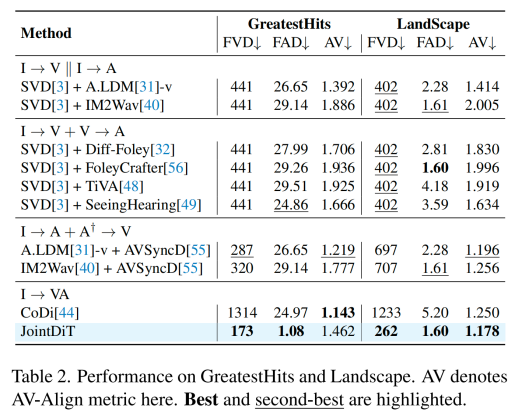 | Method | GreatestHits FVD↓ | GreatestHits FAD↓ | GreatestHits AV↓ | LandScape FVD↓ | LandScape FAD↓ | LandScape AV↓ |
|---|---|---|---|---|---|---|
| $I \rightarrow V \parallel I \rightarrow A$ | | | | | | |
| SVD[3] + A.LDM[31]-v | 441 | 26.65 | 1.392 | 402 | 2.28 | 1.414 |
| SVD[3] + IM2Wav[40] | 441 | 29.14 | 1.886 | 402 | 1.61 | 2.005 |
| $I \rightarrow V + V \rightarrow A$ | | | | | | |
| SVD[3] + Diff-Foley[32] | 441 | 27.99 | 1.706 | 402 | 2.81 | 1.830 |
| SVD[3] + FoleyCrafter[56] | 441 | 29.26 | 1.936 | 402 | **1.60** | 1.996 |
| SVD[3] + TiVA[48] | 441 | 29.51 | 1.925 | 402 | 4.18 | 1.919 |
| SVD[3] + SeeingHearing[49] | 441 | 24.86 | 1.666 | 402 | 3.59 | 1.634 |
| $I \rightarrow A + A^{\dagger} \rightarrow V$ | | | | | | |
| A.LDM[31]-v + AVSyncD[55] | 287 | 26.65 | 1.219 | 697 | 2.28 | 1.196 |
| IM2Wav[40] + AVSyncD[55] | 320 | 29.14 | 1.777 | 707 | 1.61 | 1.256 |
| $I \rightarrow VA$ | | | | | | |
| CoDi[44] | 1314 | 24.97 | **1.143** | 1233 | 5.20 | 1.250 |
| JointDiT | **173** | **1.08** | 1.462 | **262** | **1.60** | **1.178** |

Table 2. Performance on GreatestHits and Landscape. AV denotes AV-Align metric here. **Best** and second-best are highlighted.